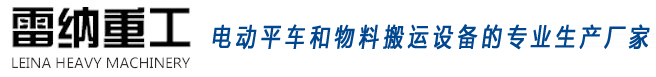 雷纳重工
LEINA HEAVY MACHINERY
电动平车和物料搬运设备的专业生产厂家